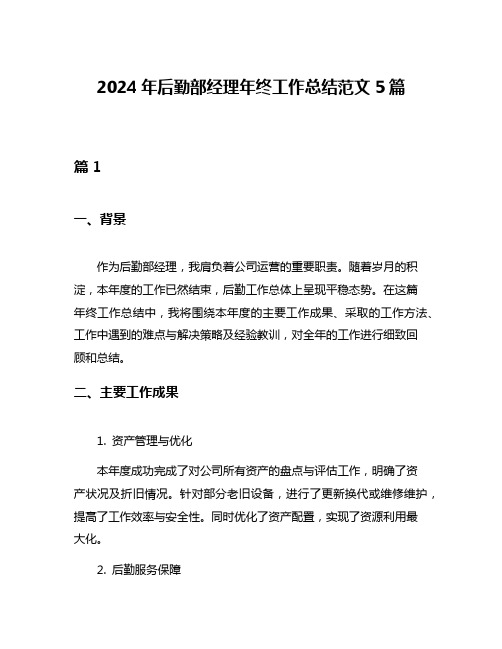 2024 年后勤部经理年终工作总结范文 5 篇

篇 1

一、背景

作为后勤部经理，我肩负着公司运营的重要职责。随着岁月的积淀，本年度的工作已然结束，后勤工作总体上呈现平稳态势。在这篇年终工作总结中，我将围绕本年度的主要工作成果、采取的工作方法、工作中遇到的难点与解决策略及经验教训，对全年的工作进行细致回顾和总结。

二、主要工作成果

1. 资产管理与优化

本年度成功完成了对公司所有资产的盘点与评估工作，明确了资产状况及折旧情况。针对部分老旧设备，进行了更新换代或维修维护，提高了工作效率与安全性。同时优化了资产配置，实现了资源利用最大化。

2. 后勤服务保障